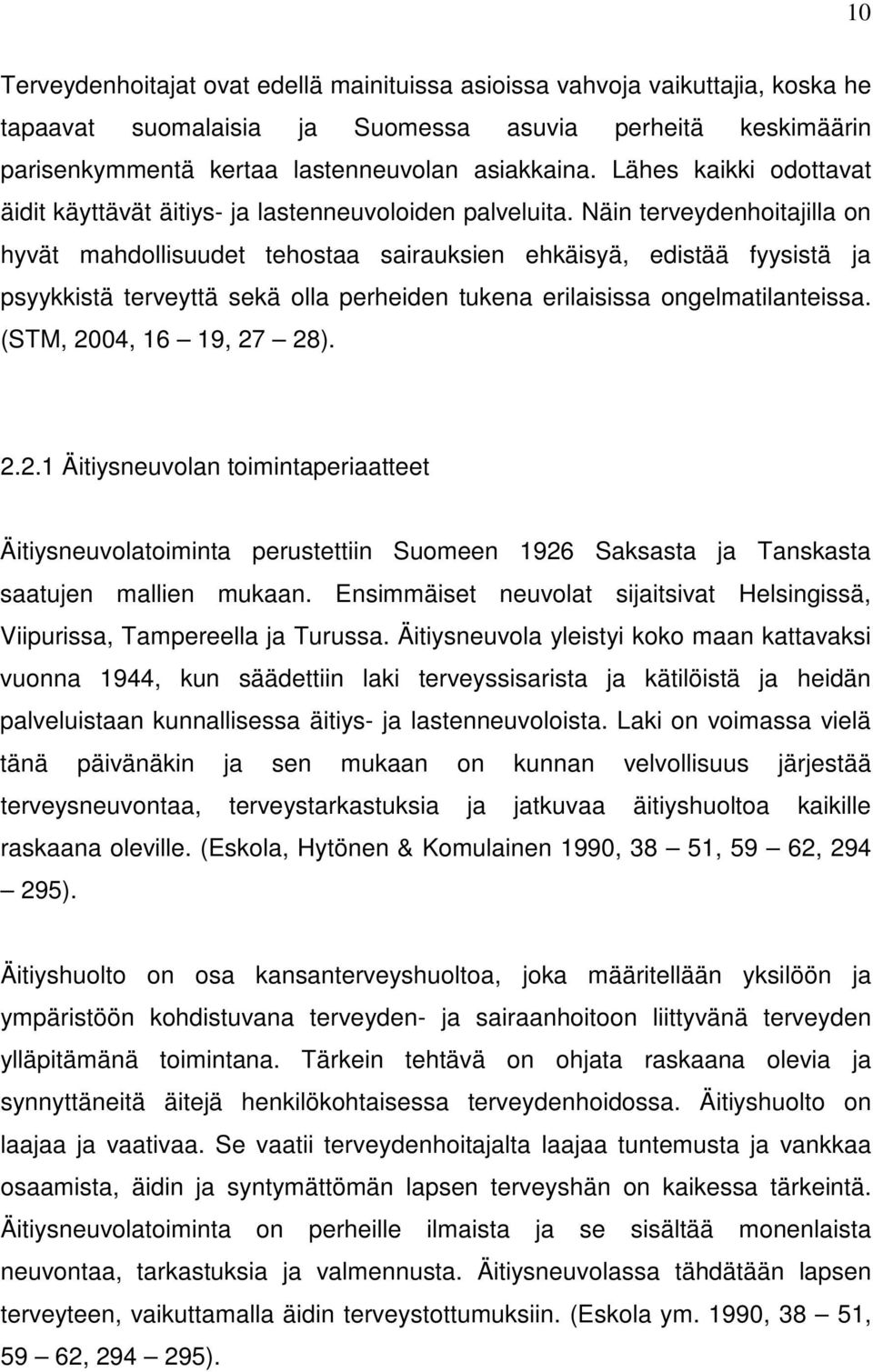 10

Terveydenhoitajat ovat edellä mainituissa asioissa vahvoja vaikuttajia, koska he tapaavat suomalaisia ja Suomessa asuvia perheitä keskimäärin parisenkymmentä kertaa lastenneuvolan asiakkaina. Lähes kaikki odottavat äidit käyttävät äitiys- ja lastenneuvoloiden palveluita. Näin terveydenhoitajilla on hyvät mahdollisuudet tehostaa sairauksien ehkäisyä, edistää fyysistä ja psyykkistä terveyttä sekä olla perheiden tukena erilaisissa ongelmatilanteissa. (STM, 2004, 16 — 19, 27 — 28).

2.2.1 Äitiysneuvolan toimintaperiaatteet

Äitiysneuvolatoiminta perustettiin Suomeen 1926 Saksasta ja Tanskasta saatujen mallien mukaan. Ensimmäiset neuvolat sijaitsivat Helsingissä, Viipurissa, Tampereella ja Turussa. Äitiysneuvola yleistyi koko maan kattavaksi vuonna 1944, kun säädettiin laki terveyssisarista ja kätilöistä ja heidän palveluistaan kunnallisessa äitiys- ja lastenneuvoloista. Laki on voimassa vielä tänä päivänäkin ja sen mukaan on kunnan velvollisuus järjestää terveysneuvontaa, terveystarkastuksia ja jatkuvaa äitiyshuoltoa kaikille raskaana oleville. (Eskola, Hytönen & Komulainen 1990, 38 — 51, 59 — 62, 294 — 295).

Äitiyshuolto on osa kansanterveyshuoltoa, joka määritellään yksilöön ja ympäristöön kohdistuvana terveyden- ja sairaanhoitoon liittyvänä terveyden ylläpitämänä toimintana. Tärkein tehtävä on ohjata raskaana olevia ja synnyttäneitä äitejä henkilökohtaisessa terveydenhoidossa. Äitiyshuolto on laajaa ja vaativaa. Se vaatii terveydenhoitajalta laajaa tuntemusta ja vankkaa osaamista, äidin ja syntymättömän lapsen terveyshän on kaikessa tärkeintä. Äitiysneuvolatoiminta on perheille ilmaista ja se sisältää monenlaista neuvontaa, tarkastuksia ja valmennusta. Äitiysneuvolassa tähdätään lapsen terveyteen, vaikuttamalla äidin terveystottumuksiin. (Eskola ym. 1990, 38 — 51, 59 — 62, 294 — 295).